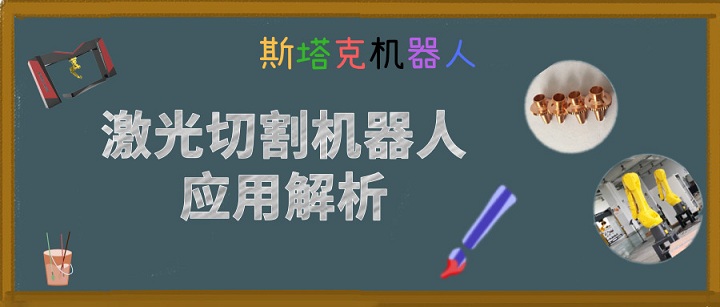 斯塔克机器人

激光切割机器人
应用解析